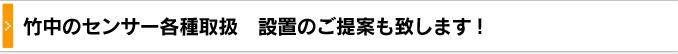 竹中のセンサー各種取扱　設置のご提案も致します！